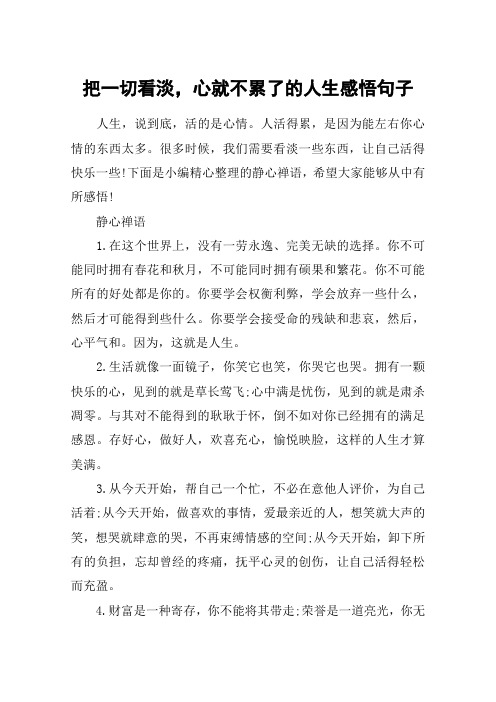 把一切看淡，心就不累了的人生感悟句子

人生，说到底，活的是心情。人活得累，是因为能左右你心情的东西太多。很多时候，我们需要看淡一些东西，让自己活得快乐一些!下面是小编精心整理的静心禅语，希望大家能够从中有所感悟!

静心禅语

1.在这个世界上，没有一劳永逸、完美无缺的选择。你不可能同时拥有春花和秋月，不可能同时拥有硕果和繁花。你不可能所有的好处都是你的。你要学会权衡利弊，学会放弃一些什么，然后才可能得到些什么。你要学会接受命的残缺和悲哀，然后，心平气和。因为，这就是人生。

2.生活就像一面镜子，你笑它也笑，你哭它也哭。拥有一颗快乐的心，见到的就是草长莺飞;心中满是忧伤，见到的就是肃杀凋零。与其对不能得到的耿耿于怀，倒不如对你已经拥有的满足感恩。存好心，做好人，欢喜充心，愉悦映脸，这样的人生才算美满。

3.从今天开始，帮自己一个忙，不必在意他人评价，为自己活着;从今天开始，做喜欢的事情，爱最亲近的人，想笑就大声的笑，想哭就肆意的哭，不再束缚情感的空间;从今天开始，卸下所有的负担，忘却曾经的疼痛，抚平心灵的创伤，让自己活得轻松而充盈。

4.财富是一种寄存，你不能将其带走;荣誉是一道亮光，你无